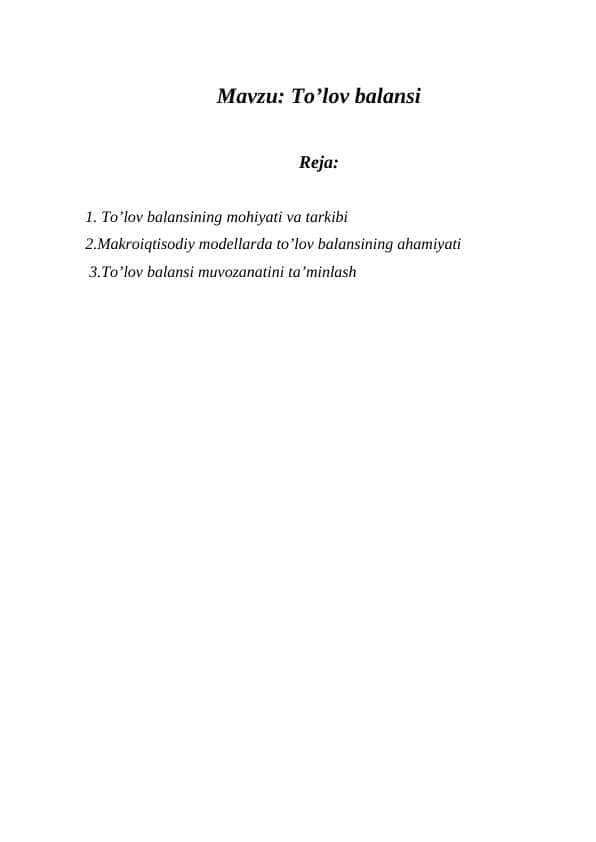 Mavzu: To’lov balansi

Reja:

1. To’lov balansining mohiyati va tarkibi

2.Makroiqtisodiy modellarda to’lov balansining ahamiyati

3.To’lov balansi muvozanatini ta’minlash